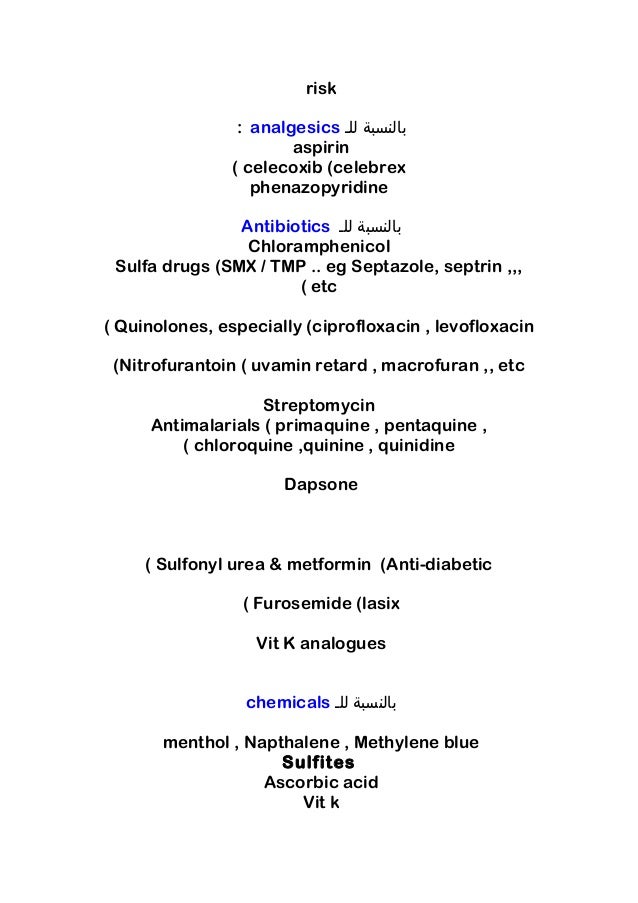 risk

بالنسبة للـ analgesics :
aspirin
( celecoxib (celebrex
phenazopyridine

بالنسبة للـ Antibiotics
Chloramphenicol
Sulfa drugs (SMX / TMP .. eg Septazole, septrin ,,, ( etc

( Quinolones, especially (ciprofloxacin , levofloxacin

(Nitrofurantoin ( uvamin retard , macrofuran ,, etc

Streptomycin
Antimalarials ( primaquine , pentaquine , ( chloroquine ,quinine , quinidine

Dapsone

( Sulfonyl urea & metformin (Anti-diabetic

( Furosemide (lasix

Vit K analogues

بالنسبة للـ chemicals

menthol , Napthalene , Methylene blue
Sulfites
Ascorbic acid
Vit k